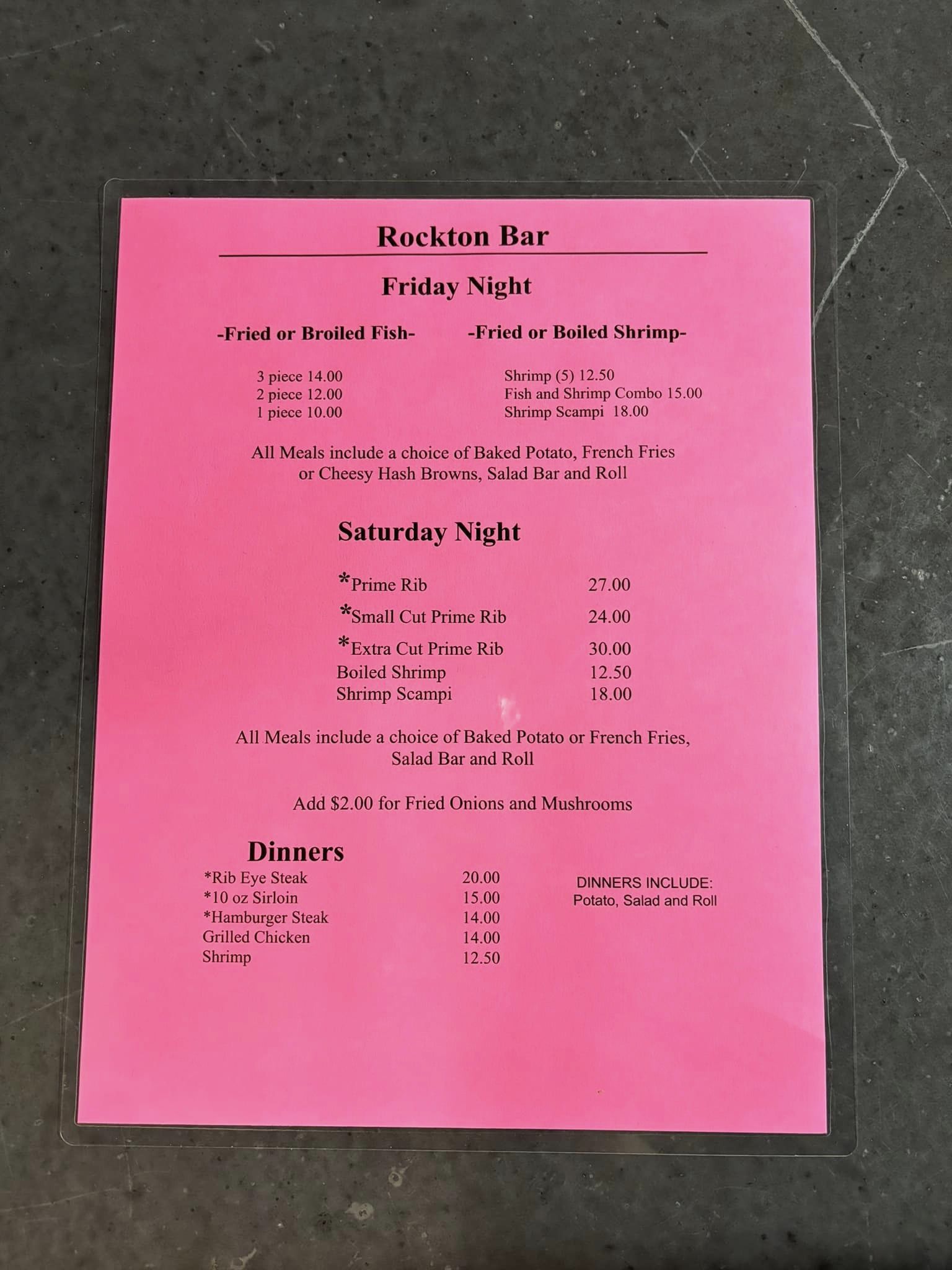 Rockton Bar

Friday Night

-Fried or Broiled Fish-

3 piece 14.00
2 piece 12.00
1 piece 10.00

-Fried or Boiled Shrimp-

Shrimp (5) 12.50
Fish and Shrimp Combo 15.00
Shrimp Scampi 18.00

All Meals include a choice of Baked Potato, French Fries or Cheesy Hash Browns, Salad Bar and Roll

Saturday Night

| | |
|---|---|
| *Prime Rib | 27.00 |
| *Small Cut Prime Rib | 24.00 |
| *Extra Cut Prime Rib | 30.00 |
| Boiled Shrimp | 12.50 |
| Shrimp Scampi | 18.00 |

All Meals include a choice of Baked Potato or French Fries, Salad Bar and Roll

Add $2.00 for Fried Onions and Mushrooms

Dinners

| | |
|---|---|
| *Rib Eye Steak | 20.00 |
| *10 oz Sirloin | 15.00 |
| *Hamburger Steak | 14.00 |
| Grilled Chicken | 14.00 |
| Shrimp | 12.50 |

DINNERS INCLUDE:
Potato, Salad and Roll